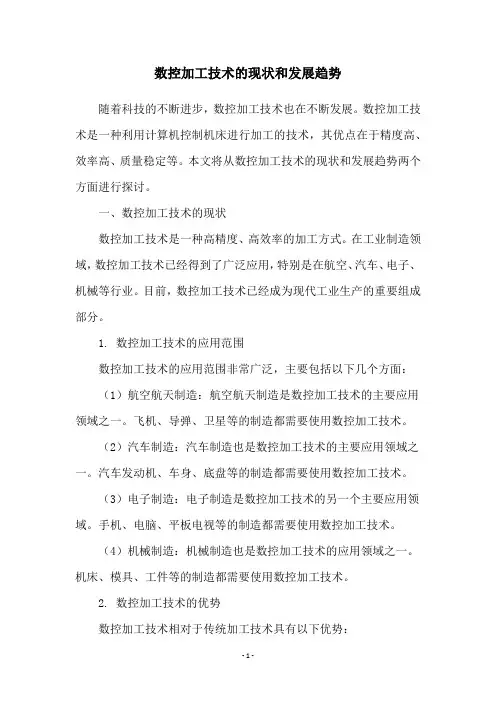 数控加工技术的现状和发展趋势

随着科技的不断进步，数控加工技术也在不断发展。数控加工技术是一种利用计算机控制机床进行加工的技术，其优点在于精度高、效率高、质量稳定等。本文将从数控加工技术的现状和发展趋势两个方面进行探讨。

一、数控加工技术的现状

数控加工技术是一种高精度、高效率的加工方式。在工业制造领域，数控加工技术已经得到了广泛应用，特别是在航空、汽车、电子、机械等行业。目前，数控加工技术已经成为现代工业生产的重要组成部分。

1. 数控加工技术的应用范围

数控加工技术的应用范围非常广泛，主要包括以下几个方面：

（1）航空航天制造：航空航天制造是数控加工技术的主要应用领域之一。飞机、导弹、卫星等的制造都需要使用数控加工技术。

（2）汽车制造：汽车制造也是数控加工技术的主要应用领域之一。汽车发动机、车身、底盘等的制造都需要使用数控加工技术。

（3）电子制造：电子制造是数控加工技术的另一个主要应用领域。手机、电脑、平板电视等的制造都需要使用数控加工技术。

（4）机械制造：机械制造也是数控加工技术的应用领域之一。机床、模具、工件等的制造都需要使用数控加工技术。

2. 数控加工技术的优势

数控加工技术相对于传统加工技术具有以下优势：

- 1 -